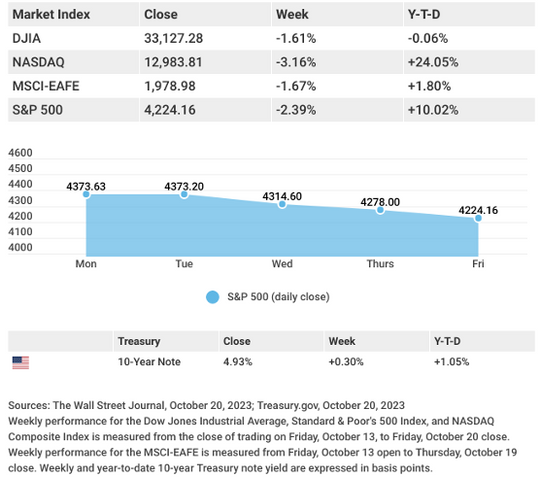 | Market Index | Close | Week | Y-T-D |
|---|---|---|---|
| DJIA | 33,127.28 | -1.61% | -0.06% |
| NASDAQ | 12,983.81 | -3.16% | +24.05% |
| MSCI-EAFE | 1,978.98 | -1.67% | +1.80% |
| S&P 500 | 4,224.16 | -2.39% | +10.02% |

4600
4500
4400
4300
4200
4100
4000

4373.63
4373.20
4314.60
4278.00
4224.16

Mon Tue Wed Thurs Fri

S&P 500 (daily close)

| | Treasury | Close | Week | Y-T-D |
|---|---|---|---|---|
| | 10-Year Note | 4.93% | +0.30% | +1.05% |

Sources: The Wall Street Journal, October 20, 2023; Treasury.gov, October 20, 2023
Weekly performance for the Dow Jones Industrial Average, Standard & Poor's 500 Index, and NASDAQ Composite Index is measured from the close of trading on Friday, October 13, to Friday, October 20 close. Weekly performance for the MSCI-EAFE is measured from Friday, October 13 open to Thursday, October 19 close. Weekly and year-to-date 10-year Treasury note yield are expressed in basis points.